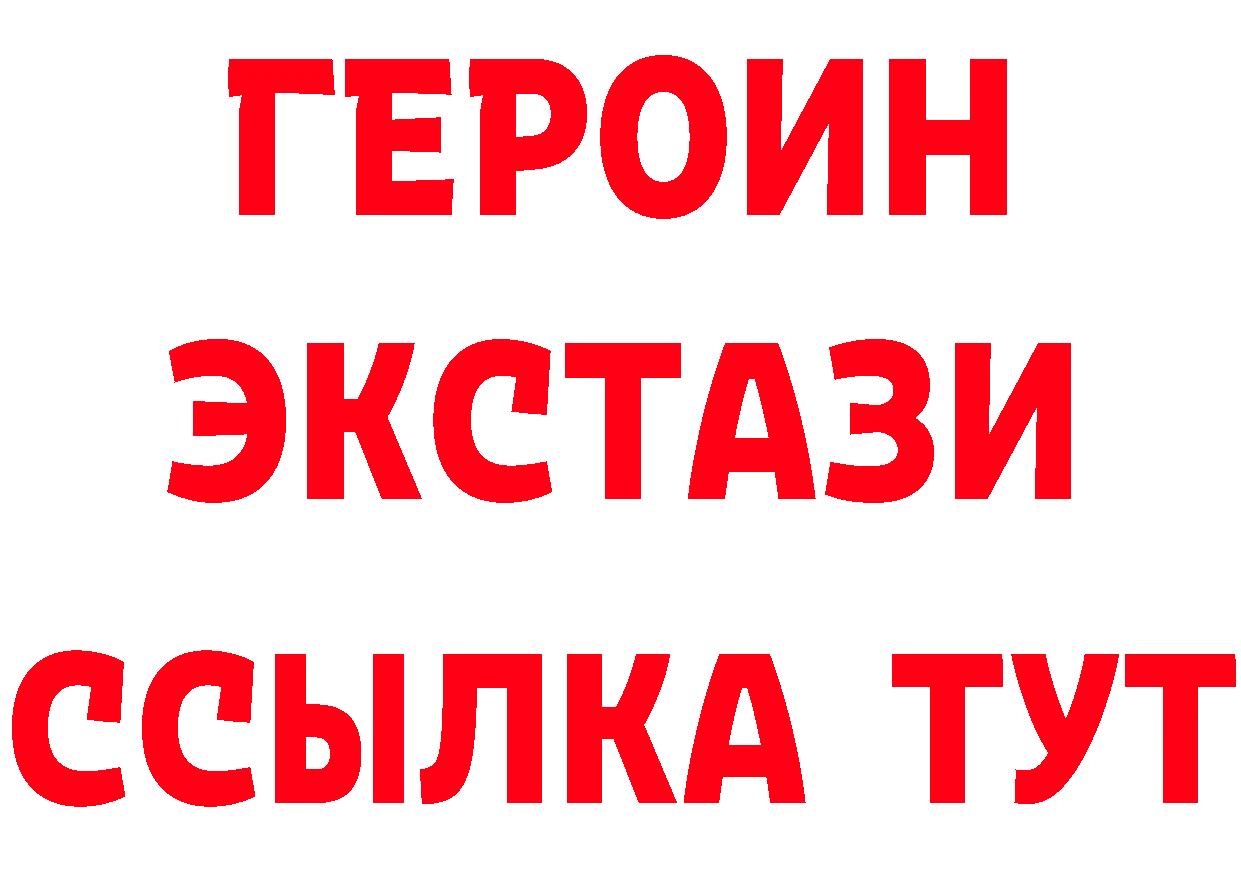 ГЕРОИН
ЭКСТАЗИ
ССЫЛКА ТУТ